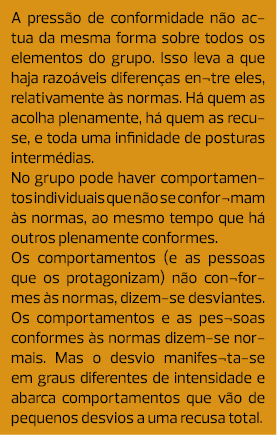 A pressão de conformidade não actua da mesma forma sobre todos os elementos do grupo. Isso leva a que haja razoáveis diferenças en¬tre eles, relativamente às normas. Há quem as acolha plenamente, há quem as recuse, e toda uma infinidade de posturas intermédias.
No grupo pode haver comportamentos individuais que não se confor¬mam às normas, ao mesmo tempo que há outros plenamente conformes.
Os comportamentos (e as pessoas que os protagonizam) não con¬formes às normas, dizem-se desviantes. Os comportamentos e as pes¬soas conformes às normas dizem-se normais. Mas o desvio manifes¬ta-se em graus diferentes de intensidade e abarca comportamentos que vão de pequenos desvios a uma recusa total.